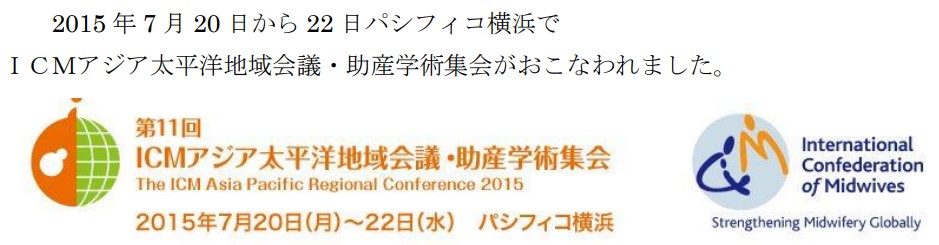 2015 年 7 月 20 日から 22 日パシフィコ横浜で
ＩＣＭアジア太平洋地域会議・助産学術集会がおこなわれました。

第11回
ICMアジア太平洋地域会議・助産学術集会
The ICM Asia Pacific Regional Conference 2015
2015年7月20日(月)～22日(水)　パシフィコ横浜

International Confederation of Midwives
Strengthening Midwifery Globally